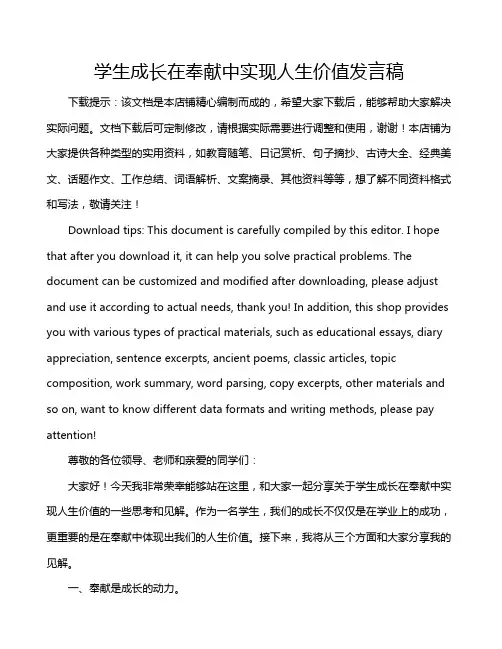 学生成长在奉献中实现人生价值发言稿

下载提示：该文档是本店铺精心编制而成的，希望大家下载后，能够帮助大家解决实际问题。文档下载后可定制修改，请根据实际需要进行调整和使用，谢谢！本店铺为大家提供各种类型的实用资料，如教育随笔、日记赏析、句子摘抄、古诗大全、经典美文、话题作文、工作总结、词语解析、文案摘录、其他资料等等，想了解不同资料格式和写法，敬请关注！

Download tips: This document is carefully compiled by this editor. I hope that after you download it, it can help you solve practical problems. The document can be customized and modified after downloading, please adjust and use it according to actual needs, thank you! In addition, this shop provides you with various types of practical materials, such as educational essays, diary appreciation, sentence excerpts, ancient poems, classic articles, topic composition, work summary, word parsing, copy excerpts, other materials and so on, want to know different data formats and writing methods, please pay attention!

尊敬的各位领导、老师和亲爱的同学们：

大家好！今天我非常荣幸能够站在这里，和大家一起分享关于学生成长在奉献中实现人生价值的一些思考和见解。作为一名学生，我们的成长不仅仅是在学业上的成功，更重要的是在奉献中体现出我们的人生价值。接下来，我将从三个方面和大家分享我的见解。

一、奉献是成长的动力。